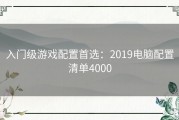 入门级游戏配置首选：2019电脑配置清单4000